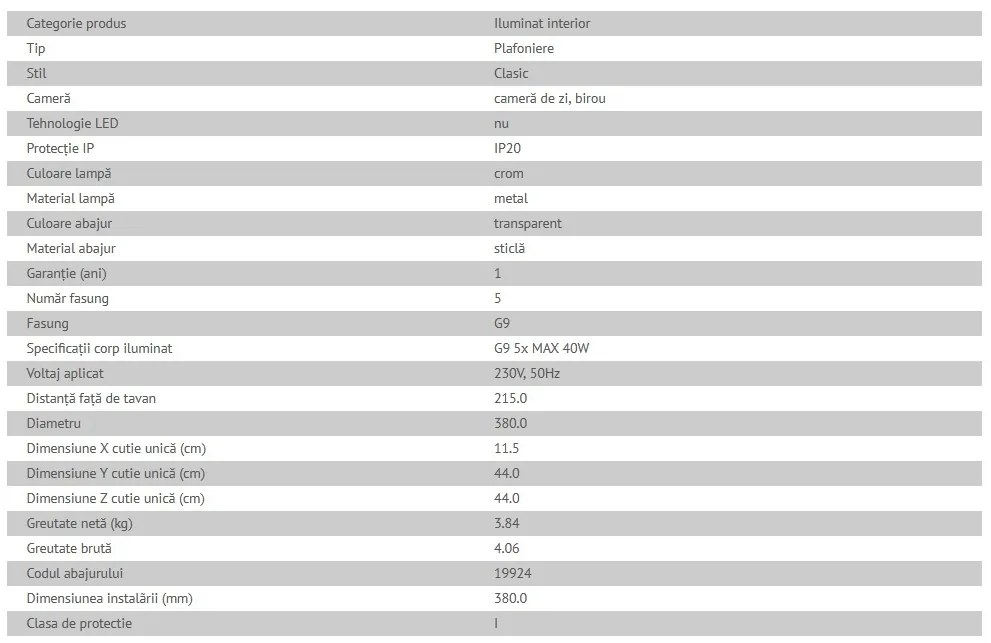 | Categorie produs | Iluminat interior |
|---|---|
| Tip | Plafoniere |
| Stil | Clasic |
| Cameră | cameră de zi, birou |
| Tehnologie LED | nu |
| Protecție IP | IP20 |
| Culoare lampă | crom |
| Material lampă | metal |
| Culoare abajur | transparent |
| Material abajur | sticlă |
| Garanție (ani) | 1 |
| Număr fasung | 5 |
| Fasung | G9 |
| Specificații corp iluminat | G9 5x MAX 40W |
| Voltaj aplicat | 230V, 50Hz |
| Distanță față de tavan | 215.0 |
| Diametru | 380.0 |
| Dimensiune X cutie unică (cm) | 11.5 |
| Dimensiune Y cutie unică (cm) | 44.0 |
| Dimensiune Z cutie unică (cm) | 44.0 |
| Greutate netă (kg) | 3.84 |
| Greutate brută | 4.06 |
| Codul abajurului | 19924 |
| Dimensiunea instalării (mm) | 380.0 |
| Clasa de protectie | I |